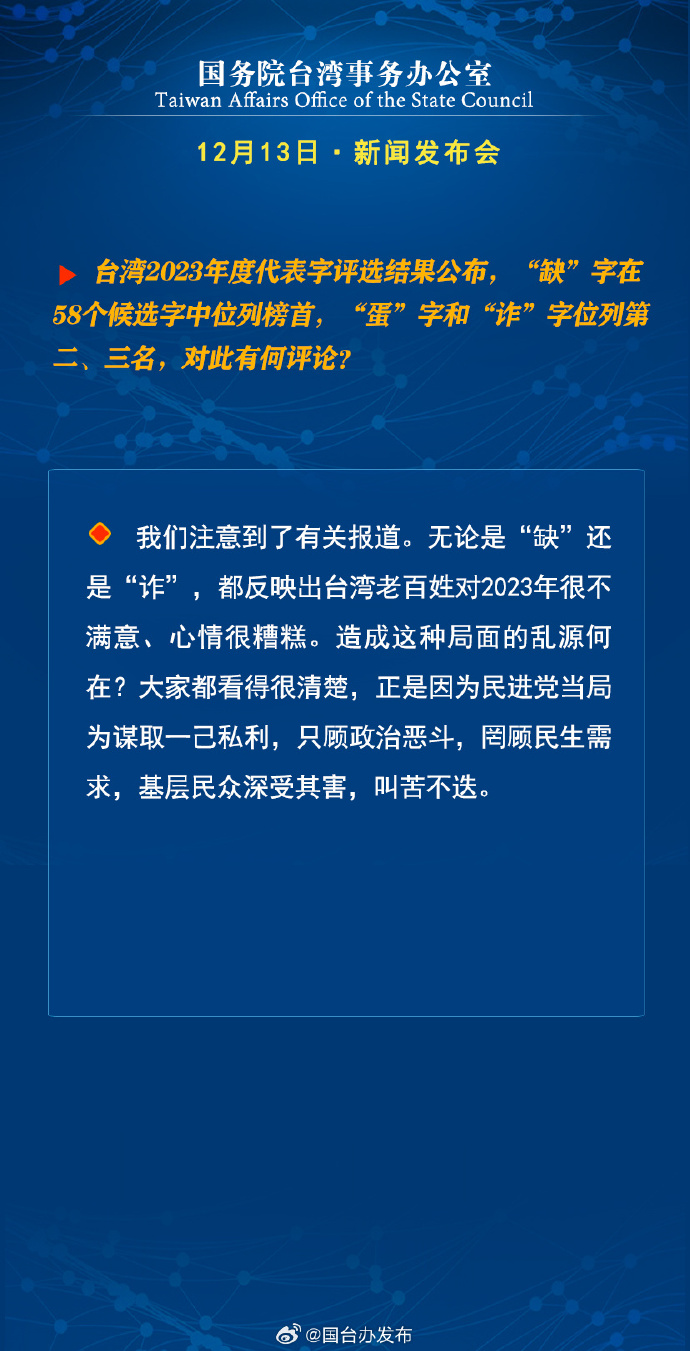 国务院台湾事务办公室
Taiwan Affairs Office of the State Council

12月13日 · 新闻发布会

台湾2023年度代表字评选结果公布，“缺”字在58个候选字中位列榜首，“蛋”字和“诈”字位列第二、三名，对此有何评论？

我们注意到了有关报道。无论是“缺”还是“诈”，都反映出台湾老百姓对2023年很不满意、心情很糟糕。造成这种局面的乱源何在？大家都看得很清楚，正是因为民进党当局为谋取一己私利，只顾政治恶斗，罔顾民生需求，基层民众深受其害，叫苦不迭。

@国台办发布